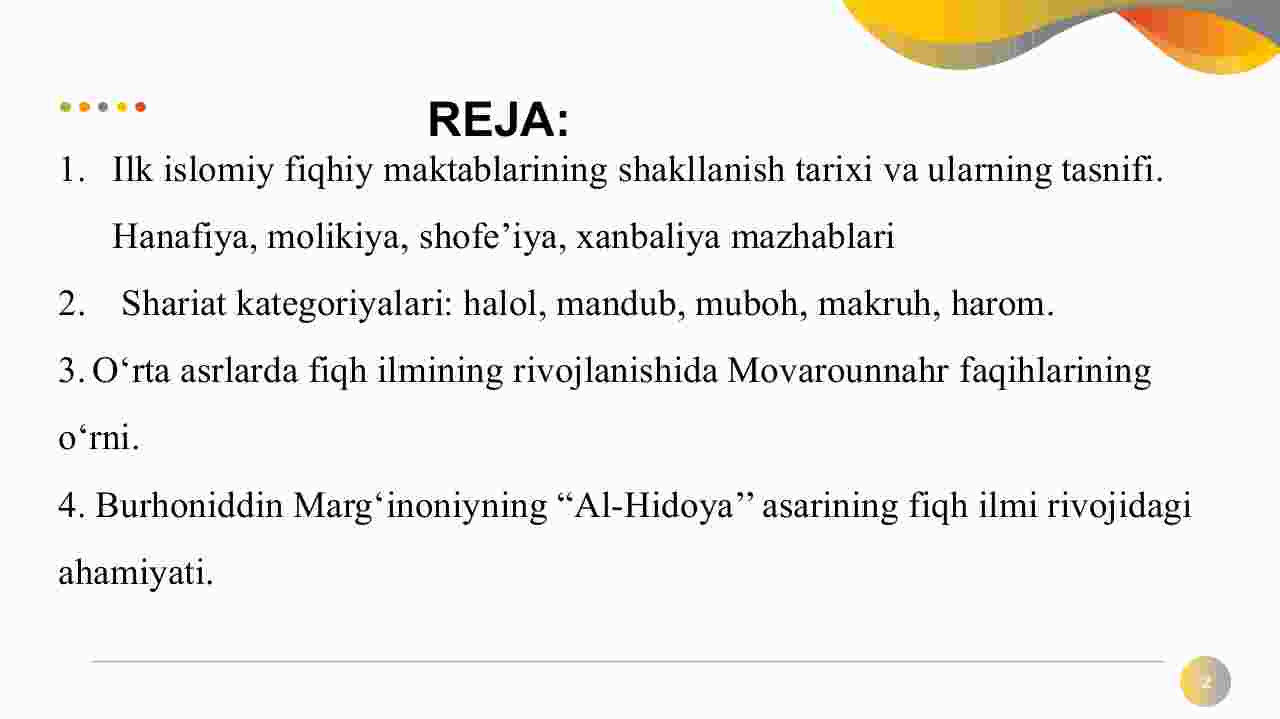 REJA:

1. Ilk islomiy fiqhiy maktablarining shakllanish tarixi va ularning tasnifi. Hanafiya, molikiya, shofe’iya, xanbaliya mazhablari

2. Shariat kategoriyalari: halol, mandub, muboh, makruh, harom.

3. O‘rta asrlarda fiqh ilmining rivojlanishida Movarounnahr faqihlarining o‘rni.

4. Burhoniddin Marg‘inoniyning “Al-Hidoya’’ asarining fiqh ilmi rivojidagi ahamiyati.

2